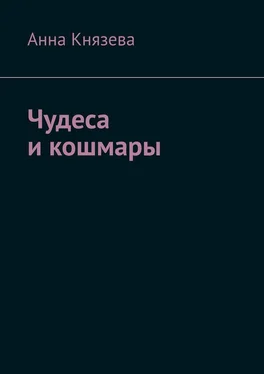 Анна Князева

Чудеса
и кошмары